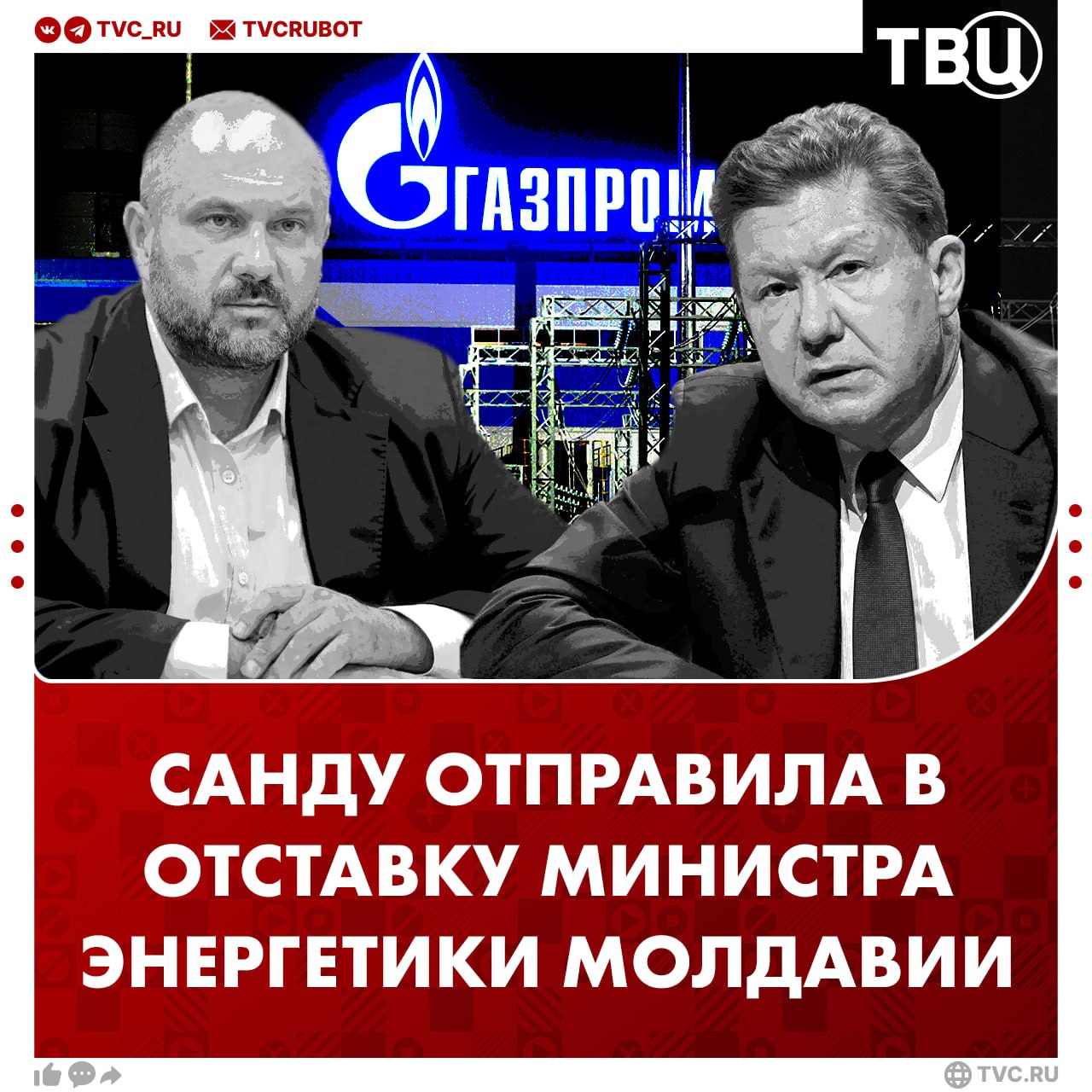 TVC_RU TVCRUBOT

ТВЦ

ГАЗПРОМ

САНДУ ОТПРАВИЛА В ОТСТАВКУ МИНИСТРА ЭНЕРГЕТИКИ МОЛДАВИИ

TVC.RU